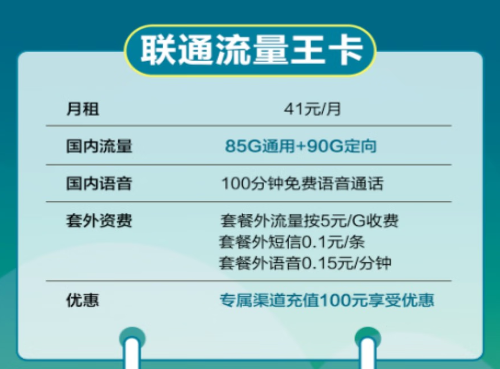 联通流量王卡

| 月租 | 41元/月 |
|---|---|
| 国内流量 | 85G通用+90G定向 |
| 国内语音 | 100分钟免费语音通话 |
| 套外资费 | 套餐外流量按5元/G收费 套餐外短信0.1元/条 套餐外语音0.15元/分钟 |
| 优惠 | 专属渠道充值100元享受优惠 |